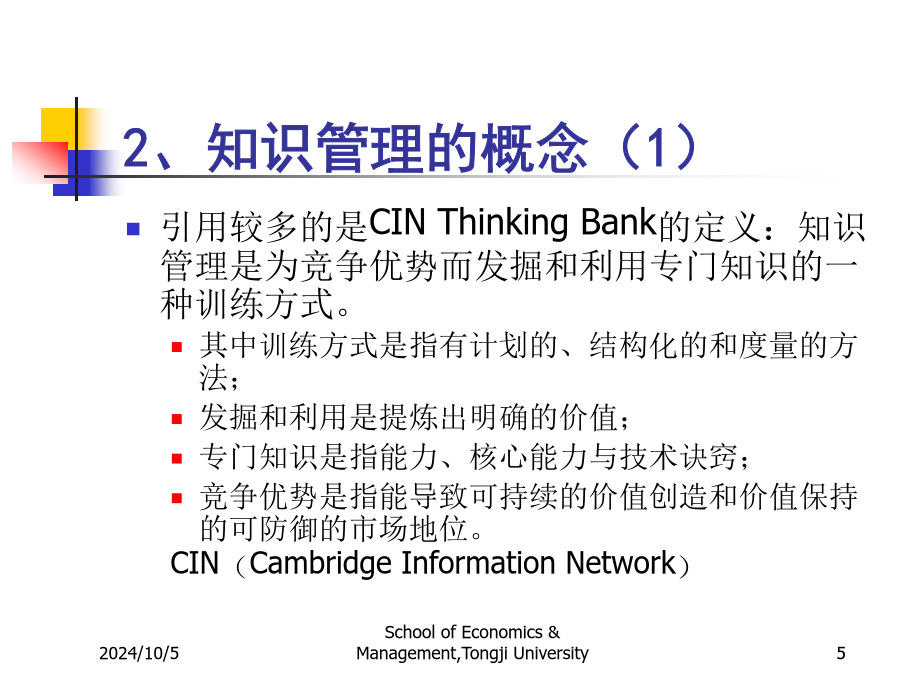 2、知识管理的概念（1）

引用较多的是CIN Thinking Bank的定义：知识管理是为竞争优势而发掘和利用专门知识的一种训练方式。

其中训练方式是指有计划的、结构化的和度量的方法；

发掘和利用是提炼出明确的价值；

专门知识是指能力、核心能力与技术诀窍；

竞争优势是指能导致可持续的价值创造和价值保持的可防御的市场地位。

CIN（Cambridge Information Network）

2024/10/5

School of Economics & Management,Tongji University

5